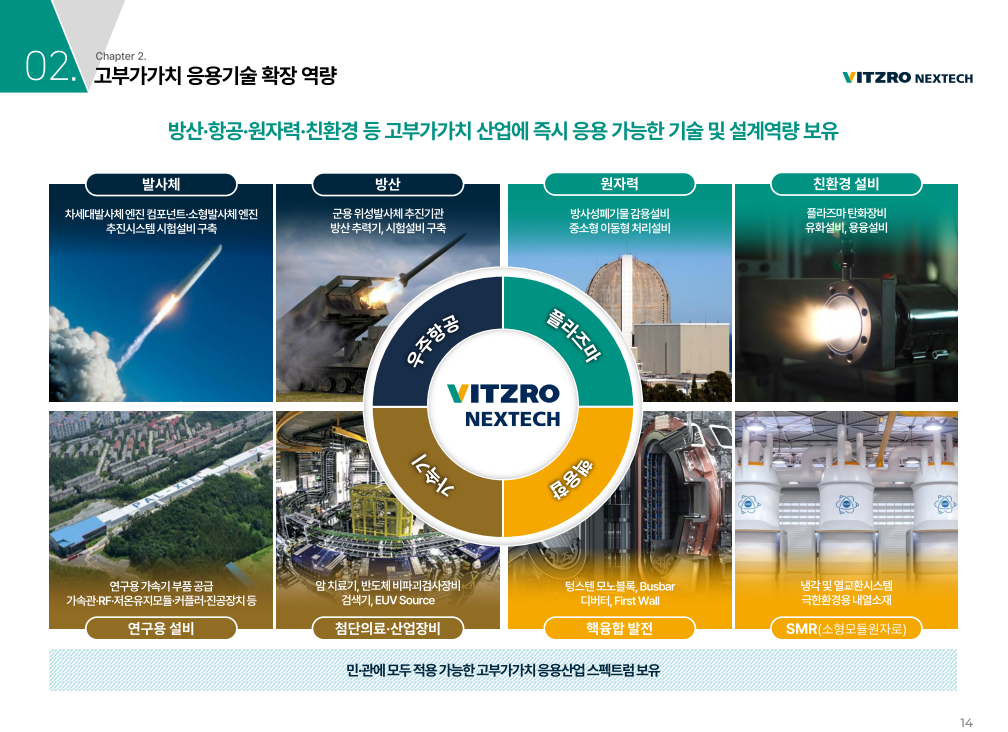 02.

Chapter 2.
고부가가치 응용기술 확장 역량

VITZRO NEXTECH

방산·항공·원자력·친환경 등 고부가가치 산업에 즉시 응용 가능한 기술 및 설계역량 보유

발사체

차세대발사체 엔진 컴포넌트·소형발사체 엔진 추진시스템 시험설비 구축

방산

군용 위성발사체 추진기관 방산 추력기, 시험설비 구축

원자력

방사성폐기물 감용설비 중소형 이동형 처리설비

친환경 설비

플라즈마 탄화장비 유화설비, 용융설비

우주항공

플라즈마

가속기

핵융합

VITZRO NEXTECH

연구용 가속기 부품 공급 가속관·RF·저온유지모듈·커플러·진공장치 등

연구용 설비

암 치료기, 반도체 비파괴검사장비 검색기, EUV Source

첨단의료·산업장비

텅스텐 모노블록, Busbar 디버터, First Wall

핵융합 발전

냉각 및 열교환시스템 극한환경용 내열소재

SMR(소형모듈원자로)

민·관에 모두 적용 가능한 고부가가치 응용산업 스펙트럼 보유

14